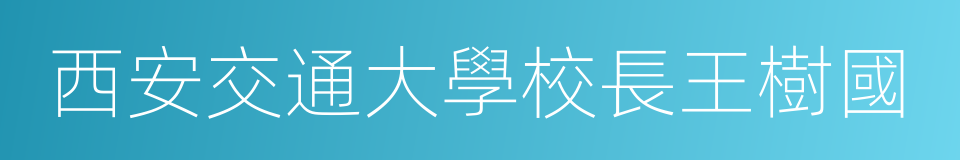 西安交通大學校長王樹國